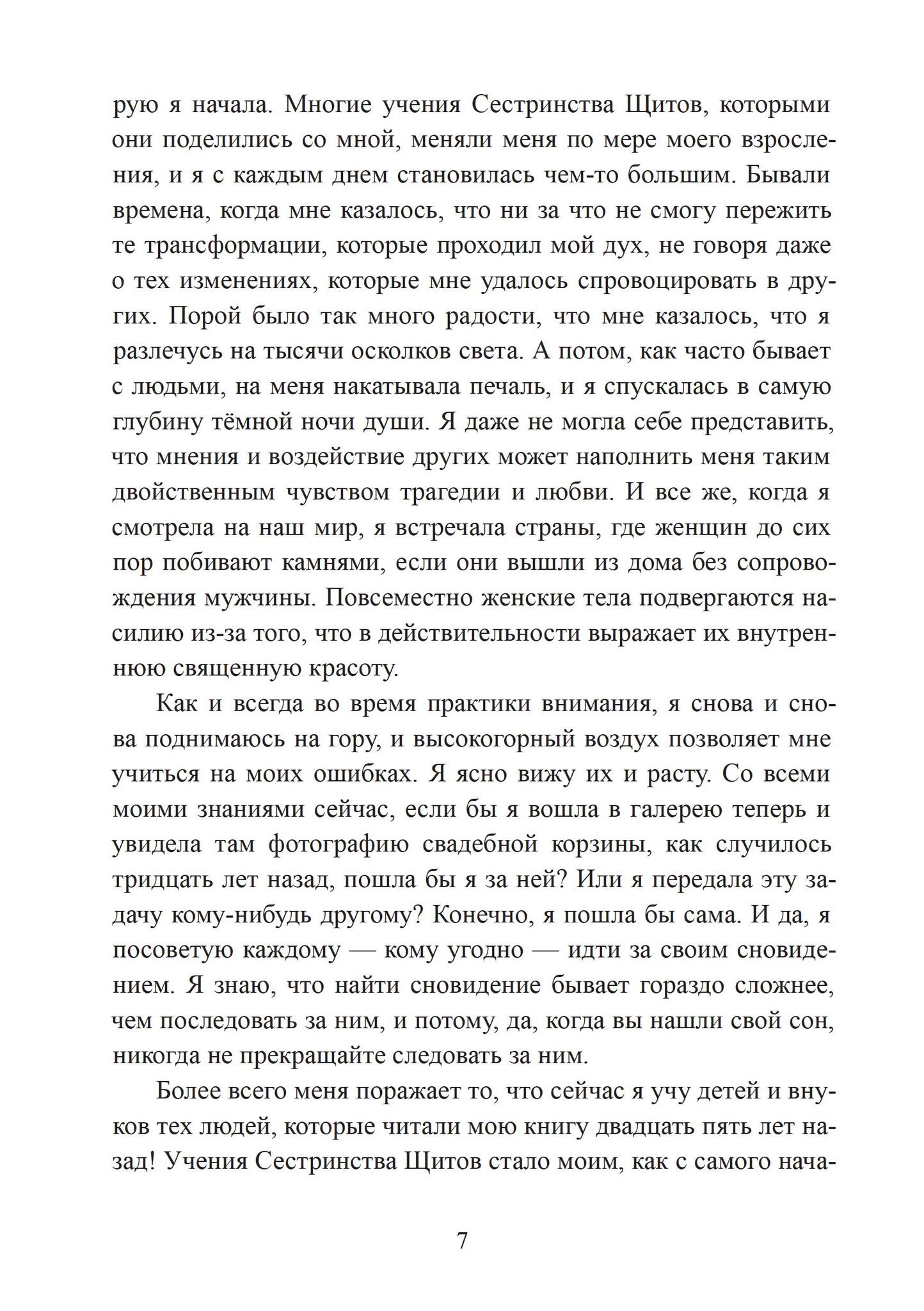 рую я начала. Многие учения Сестринства Щитов, которыми они поделились со мной, меняли меня по мере моего взросления, и я с каждым днем становилась чем-то большим. Бывали времена, когда мне казалось, что ни за что не смогу пережить те трансформации, которые проходил мой дух, не говоря даже о тех изменениях, которые мне удалось спровоцировать в других. Порой было так много радости, что мне казалось, что я разлечусь на тысячи осколков света. А потом, как часто бывает с людьми, на меня накатывала печаль, и я спускалась в самую глубину тёмной ночи души. Я даже не могла себе представить, что мнения и воздействие других может наполнить меня таким двойственным чувством трагедии и любви. И все же, когда я смотрела на наш мир, я встречала страны, где женщин до сих пор побивают камнями, если они вышли из дома без сопровождения мужчины. Повсеместно женские тела подвергаются насилию из-за того, что в действительности выражает их внутреннюю священную красоту.

Как и всегда во время практики внимания, я снова и снова поднимаюсь на гору, и высокогорный воздух позволяет мне учиться на моих ошибках. Я ясно вижу их и расту. Со всеми моими знаниями сейчас, если бы я вошла в галерею теперь и увидела там фотографию свадебной корзины, как случилось тридцать лет назад, пошла бы я за ней? Или я передала эту задачу кому-нибудь другому? Конечно, я пошла бы сама. И да, я посоветую каждому — кому угодно — идти за своим сновидением. Я знаю, что найти сновидение бывает гораздо сложнее, чем последовать за ним, и потому, да, когда вы нашли свой сон, никогда не прекращайте следовать за ним.

Более всего меня поражает то, что сейчас я учу детей и внуков тех людей, которые читали мою книгу двадцать пять лет назад! Учения Сестринства Щитов стало моим, как с самого нача-

7